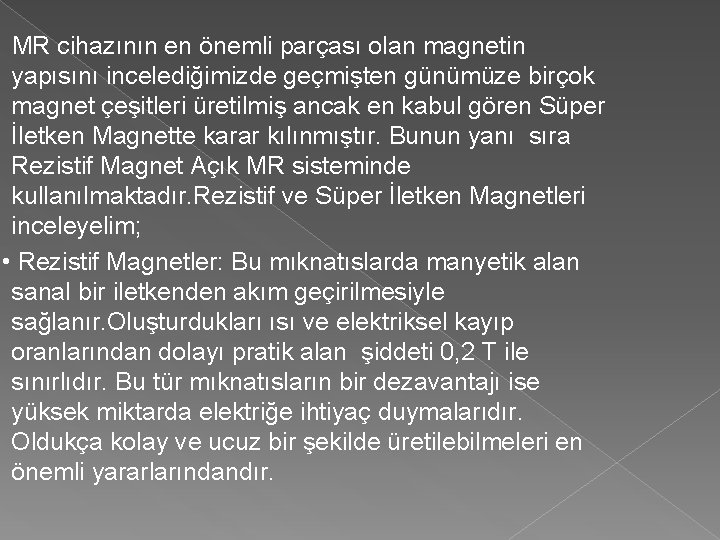 MR cihazının en önemli parçası olan magnetin yapısını incelediğimizde geçmişten günümüze birçok magnet çeşitleri üretilmiş ancak en kabul gören Süper İletken Magnette karar kılınmıştır. Bunun yanı  sıra Rezistif Magnet Açık MR sisteminde kullanılmaktadır.Rezistif ve Süper İletken Magnetleri inceleyelim;

• Rezistif Magnetler: Bu mıknatıslarda manyetik alan sanal bir iletkenden akım geçirilmesiyle sağlanır.Oluşturdukları ısı ve elektriksel kayıp oranlarından dolayı pratik alan  şiddeti 0,2 T ile sınırlıdır. Bu tür mıknatısların bir dezavantajı ise yüksek miktarda elektriğe ihtiyaç duymalarıdır. Oldukça kolay ve ucuz bir şekilde üretilebilmeleri en önemli yararlarındandır.